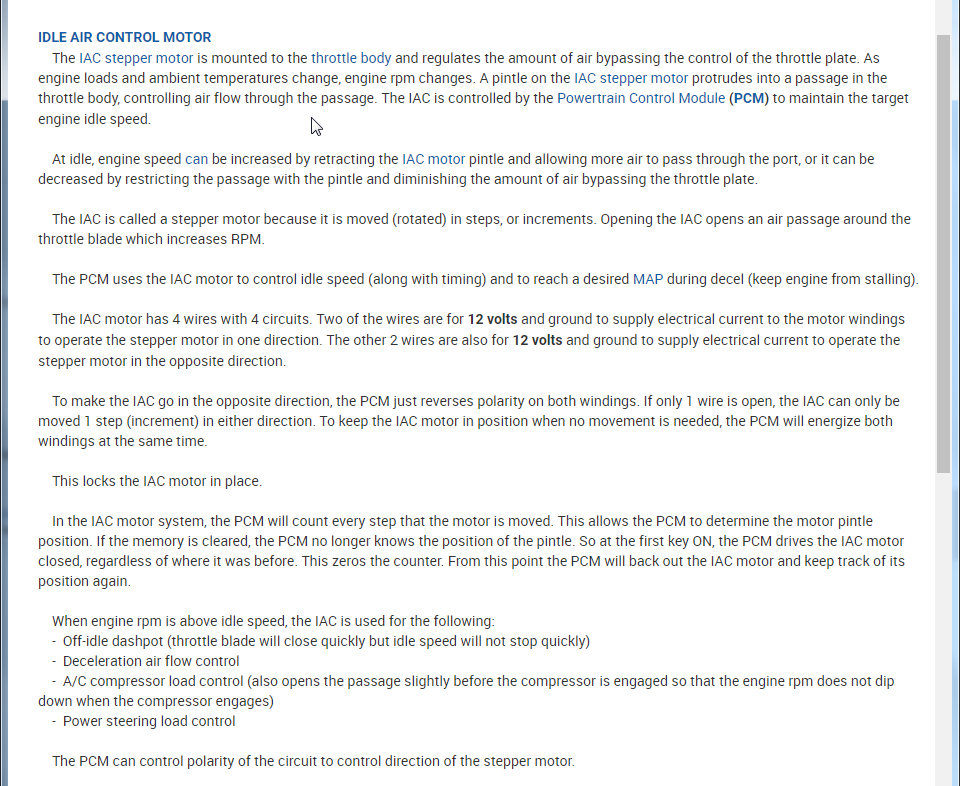 IDLE AIR CONTROL MOTOR

The IAC stepper motor is mounted to the throttle body and regulates the amount of air bypassing the control of the throttle plate. As engine loads and ambient temperatures change, engine rpm changes. A pintle on the IAC stepper motor protrudes into a passage in the throttle body, controlling air flow through the passage. The IAC is controlled by the Powertrain Control Module (PCM) to maintain the target engine idle speed.

At idle, engine speed can be increased by retracting the IAC motor pintle and allowing more air to pass through the port, or it can be decreased by restricting the passage with the pintle and diminishing the amount of air bypassing the throttle plate.

The IAC is called a stepper motor because it is moved (rotated) in steps, or increments. Opening the IAC opens an air passage around the throttle blade which increases RPM.

The PCM uses the IAC motor to control idle speed (along with timing) and to reach a desired MAP during decel (keep engine from stalling).

The IAC motor has 4 wires with 4 circuits. Two of the wires are for 12 volts and ground to supply electrical current to the motor windings to operate the stepper motor in one direction. The other 2 wires are also for 12 volts and ground to supply electrical current to operate the stepper motor in the opposite direction.

To make the IAC go in the opposite direction, the PCM just reverses polarity on both windings. If only 1 wire is open, the IAC can only be moved 1 step (increment) in either direction. To keep the IAC motor in position when no movement is needed, the PCM will energize both windings at the same time.

This locks the IAC motor in place.

In the IAC motor system, the PCM will count every step that the motor is moved. This allows the PCM to determine the motor pintle position. If the memory is cleared, the PCM no longer knows the position of the pintle. So at the first key ON, the PCM drives the IAC motor closed, regardless of where it was before. This zeros the counter. From this point the PCM will back out the IAC motor and keep track of its position again.

When engine rpm is above idle speed, the IAC is used for the following:
- Off-idle dashpot (throttle blade will close quickly but idle speed will not stop quickly)
- Deceleration air flow control
- A/C compressor load control (also opens the passage slightly before the compressor is engaged so that the engine rpm does not dip down when the compressor engages)
- Power steering load control

The PCM can control polarity of the circuit to control direction of the stepper motor.